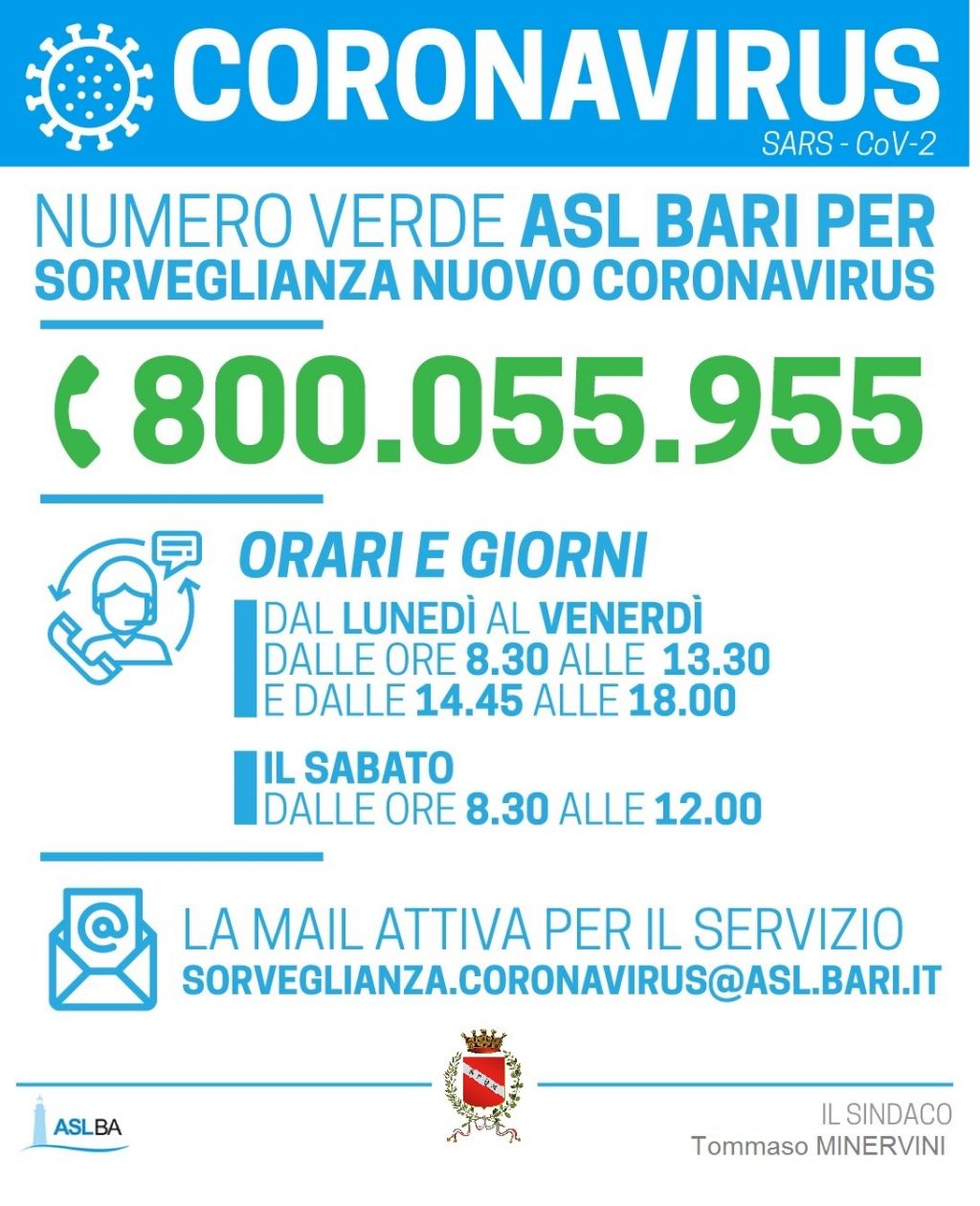 CORONAVIRUS
SARS - CoV-2

NUMERO VERDE ASL BARI PER SORVEGLIANZA NUOVO CORONAVIRUS

800.055.955

ORARI E GIORNI

DAL LUNEDÌ AL VENERDÌ
DALLE ORE 8.30 ALLE 13.30
E DALLE 14.45 ALLE 18.00

IL SABATO
DALLE ORE 8.30 ALLE 12.00

LA MAIL ATTIVA PER IL SERVIZIO
SORVEGLIANZA.CORONAVIRUS@ASL.BARI.IT

ASLBA

IL SINDACO
Tommaso MINERVINI